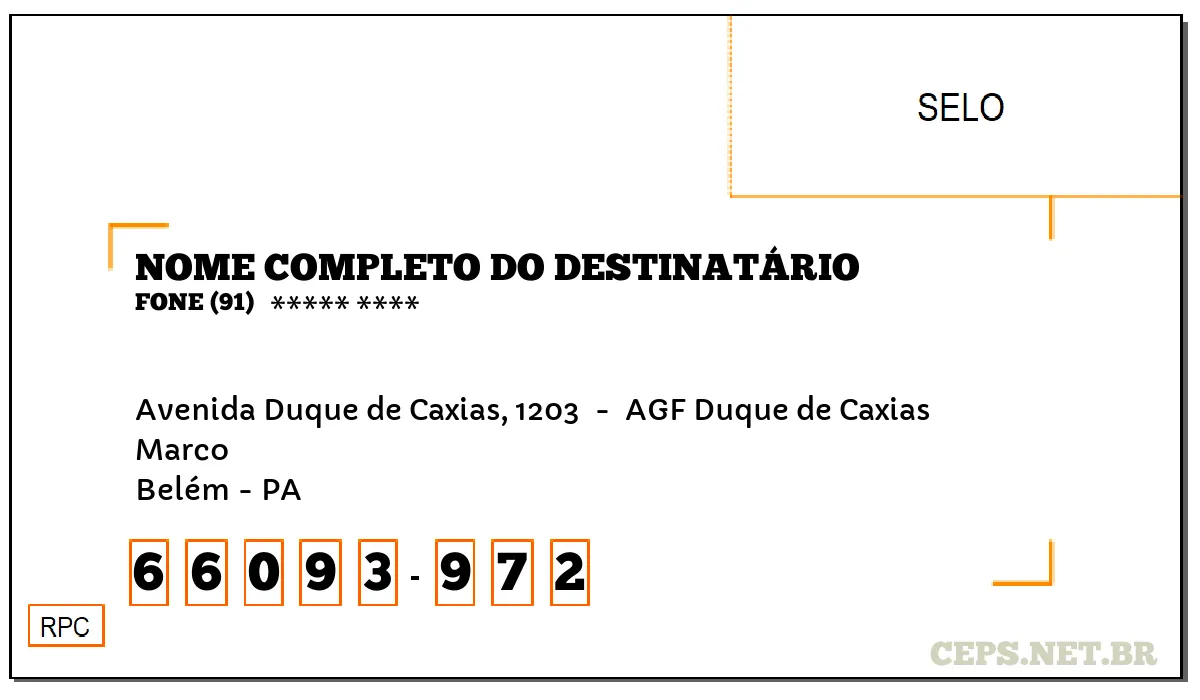 SELO

NOME COMPLETO DO DESTINATÁRIO
FONE (91) ***** ****

Avenida Duque de Caxias, 1203 - AGF Duque de Caxias
Marco
Belém - PA

6 6 0 9 3 - 9 7 2

RPC

CEPS.NET.BR